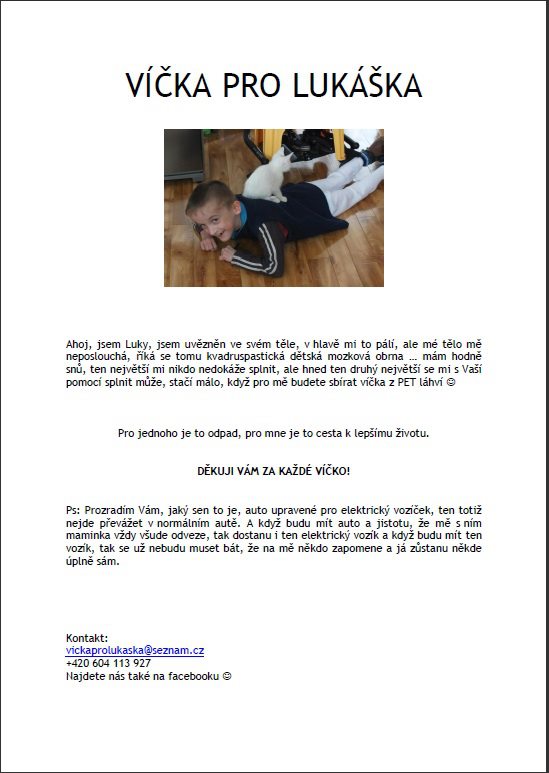 VÍČKA PRO LUKÁŠKA

Ahoj, jsem Luky, jsem uvězněn ve svém těle, v hlavě mi to pálí, ale mé tělo mě neposlouchá, říká se tomu kvadruspastická dětská mozková obrna … mám hodně snů, ten největší mi nikdo nedokáže splnit, ale hned ten druhý největší se mi s Vaší pomocí splnit může, stačí málo, když pro mě budete sbírat víčka z PET láhví ☺

Pro jednoho je to odpad, pro mne je to cesta k lepšímu životu.

DĚKUJI VÁM ZA KAŽDÉ VÍČKO!

Ps: Prozradím Vám, jaký sen to je, auto upravené pro elektrický vozíček, ten totiž nejde převážet v normálním autě. A když budu mít auto a jistotu, že mě s ním maminka vždy všude odveze, tak dostanu i ten elektrický vozík a když budu mít ten vozík, tak se už nebudu muset bát, že na mě někdo zapomene a já zůstanu někde úplně sám.

Kontakt:
vickaprolukaska@seznam.cz
+420 604 113 927
Najdete nás také na facebooku ☺